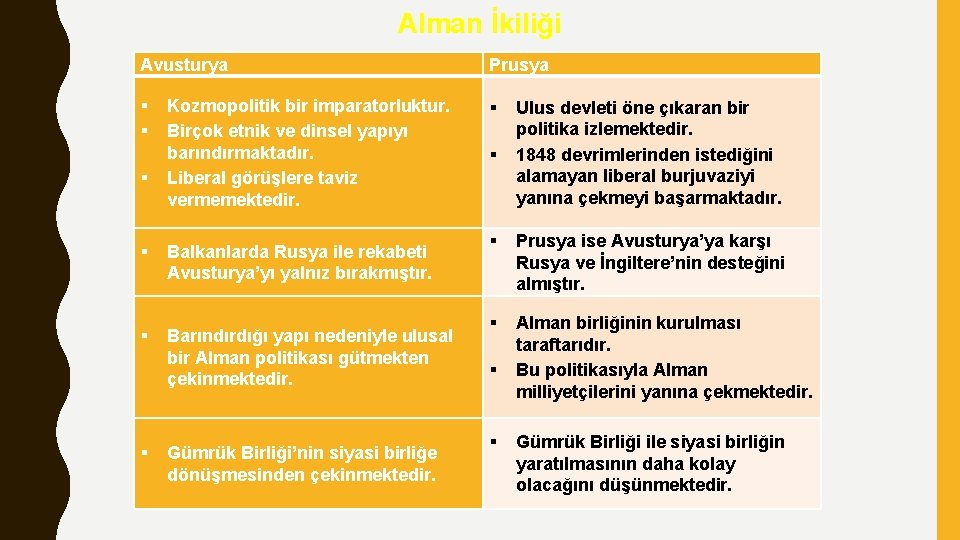 Alman İkiliği

| Avusturya | Prusya |
|---|---|
| ▪ Kozmopolitik bir imparatorluktur. ▪ Birçok etnik ve dinsel yapıyı barındırmaktadır. ▪ Liberal görüşlere taviz vermemektedir. | ▪ Ulus devleti öne çıkaran bir politika izlemektedir. ▪ 1848 devrimlerinden istediğini alamayan liberal burjuvaziyi yanına çekmeyi başarmaktadır. |
| ▪ Balkanlarda Rusya ile rekabeti Avusturya'yı yalnız bırakmıştır. | ▪ Prusya ise Avusturya'ya karşı Rusya ve İngiltere'nin desteğini almıştır. |
| ▪ Barındırdığı yapı nedeniyle ulusal bir Alman politikası gütmekten çekinmektedir. | ▪ Alman birliğinin kurulması taraftarıdır. ▪ Bu politikasıyla Alman milliyetçilerini yanına çekmektedir. |
| ▪ Gümrük Birliği'nin siyasi birliğe dönüşmesinden çekinmektedir. | ▪ Gümrük Birliği ile siyasi birliğin yaratılmasının daha kolay olacağını düşünmektedir. |